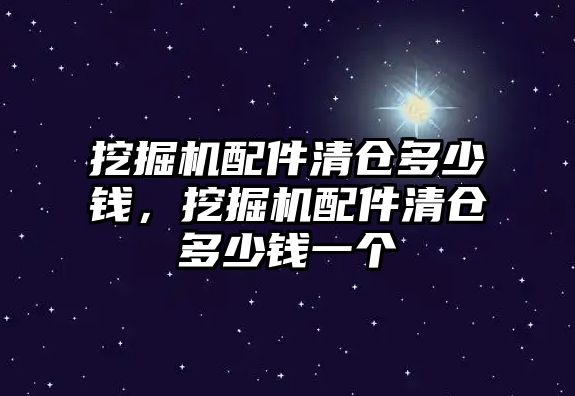 挖掘机配件清仓多少钱，挖掘机配件清仓多少钱一个